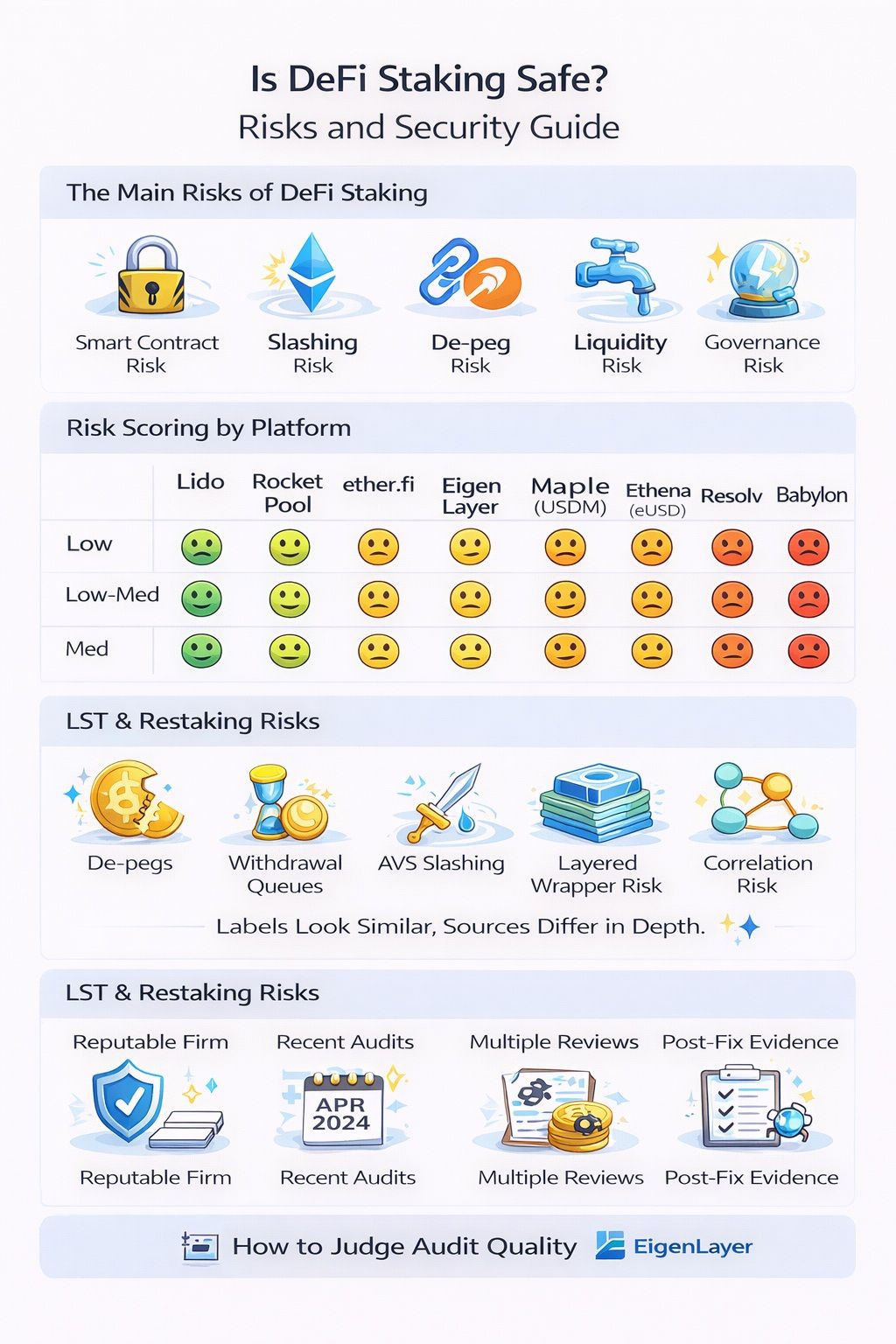 Is DeFi Staking Safe?
Risks and Security Guide

The Main Risks of DeFi Staking

Smart Contract Risk

Slashing Risk

De-peg Risk

Liquidity Risk

Governance Risk

Risk Scoring by Platform

| | Lido | Rocket Pool | ether.fi | Eigen Layer | Maple (USDM) | Ethena (eUSD) | Resolv | Babylon |
|---|---|---|---|---|---|---|---|---|
| Low | | | | | | | | |
| Low-Med | | | | | | | | |
| Med | | | | | | | | |

LST & Restaking Risks

De-pegs

Withdrawal Queues

AVS Slashing

Layered Wrapper Risk

Correlation Risk

Labels Look Similar, Sources Differ in Depth.

LST & Restaking Risks

Reputable Firm

Recent Audits

Multiple Reviews

Post-Fix Evidence

APR 2024

Reputable Firm

Recent Audits

Multiple Reviews

Post-Fix Evidence

How to Judge Audit Quality

EigenLayer